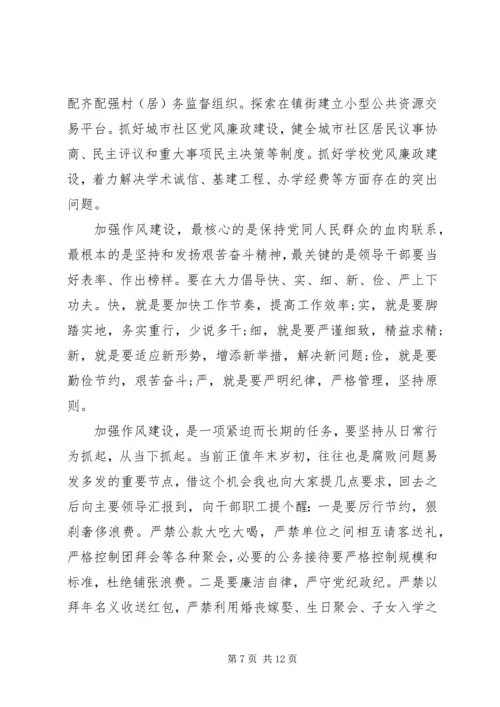 配齐配强村（居）务监督组织。探索在镇街建立小型公共资源交易平台。抓好城市社区党风廉政建设，健全城市社区居民议事协商、民主评议和重大事项民主决策等制度。抓好学校党风廉政建设，着力解决学术诚信、基建工程、办学经费等方面存在的突出问题。

加强作风建设，最核心的是保持党同人民群众的血肉联系，最根本的是坚持和发扬艰苦奋斗精神，最关键的是领导干部要当好表率、作出榜样。要在大力倡导快、实、细、新、俭、严上下功夫。快，就是要加快工作节奏，提高工作效率;实，就是要脚踏实地，务实重行，少说多干;细，就是要严谨细致，精益求精;新，就是要适应新形势，增添新举措，解决新问题;俭，就是要勤俭节约，艰苦奋斗;严，就是要严明纪律，严格管理，坚持原则。

加强作风建设，是一项紧迫而长期的任务，要坚持从日常行为抓起，从当下抓起。当前正值年末岁初，往往也是腐败问题易发多发的重要节点，借这个机会我也向大家提几点要求，回去之后向主要领导汇报到，向干部职工提个醒：一是要厉行节约，狠刹奢侈浪费。严禁公款大吃大喝，严禁单位之间相互请客送礼，严格控制团拜会等各种聚会，必要的公务接待要严格控制规模和标准，杜绝铺张浪费。二是要廉洁自律，严守党纪政纪。严禁以拜年名义收送红包，严禁利用婚丧嫁娶、生日聚会、子女入学之

第 7 页 共 12 页